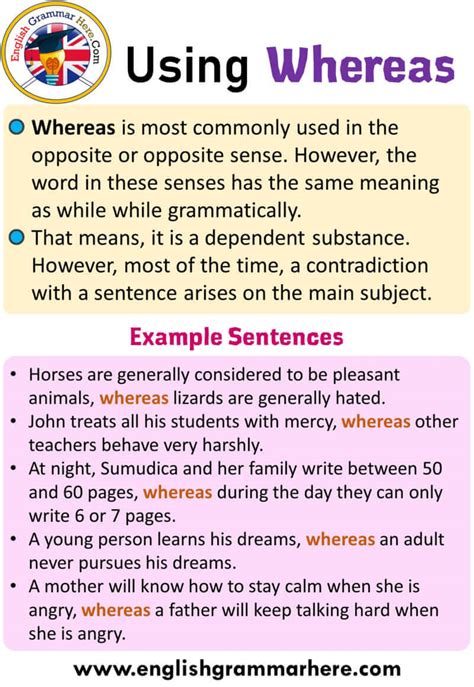 English Grammar Here.Com

Using Whereas

Whereas is most commonly used in the opposite or opposite sense. However, the word in these senses has the same meaning as while while grammatically.

That means, it is a dependent substance. However, most of the time, a contradiction with a sentence arises on the main subject.

Example Sentences

• Horses are generally considered to be pleasant animals, whereas lizards are generally hated.
• John treats all his students with mercy, whereas other teachers behave very harshly.
• At night, Sumudica and her family write between 50 and 60 pages, whereas during the day they can only write 6 or 7 pages.
• A young person learns his dreams, whereas an adult never pursues his dreams.
• A mother will know how to stay calm when she is angry, whereas a father will keep talking hard when she is angry.

www.englishgrammarhere.com